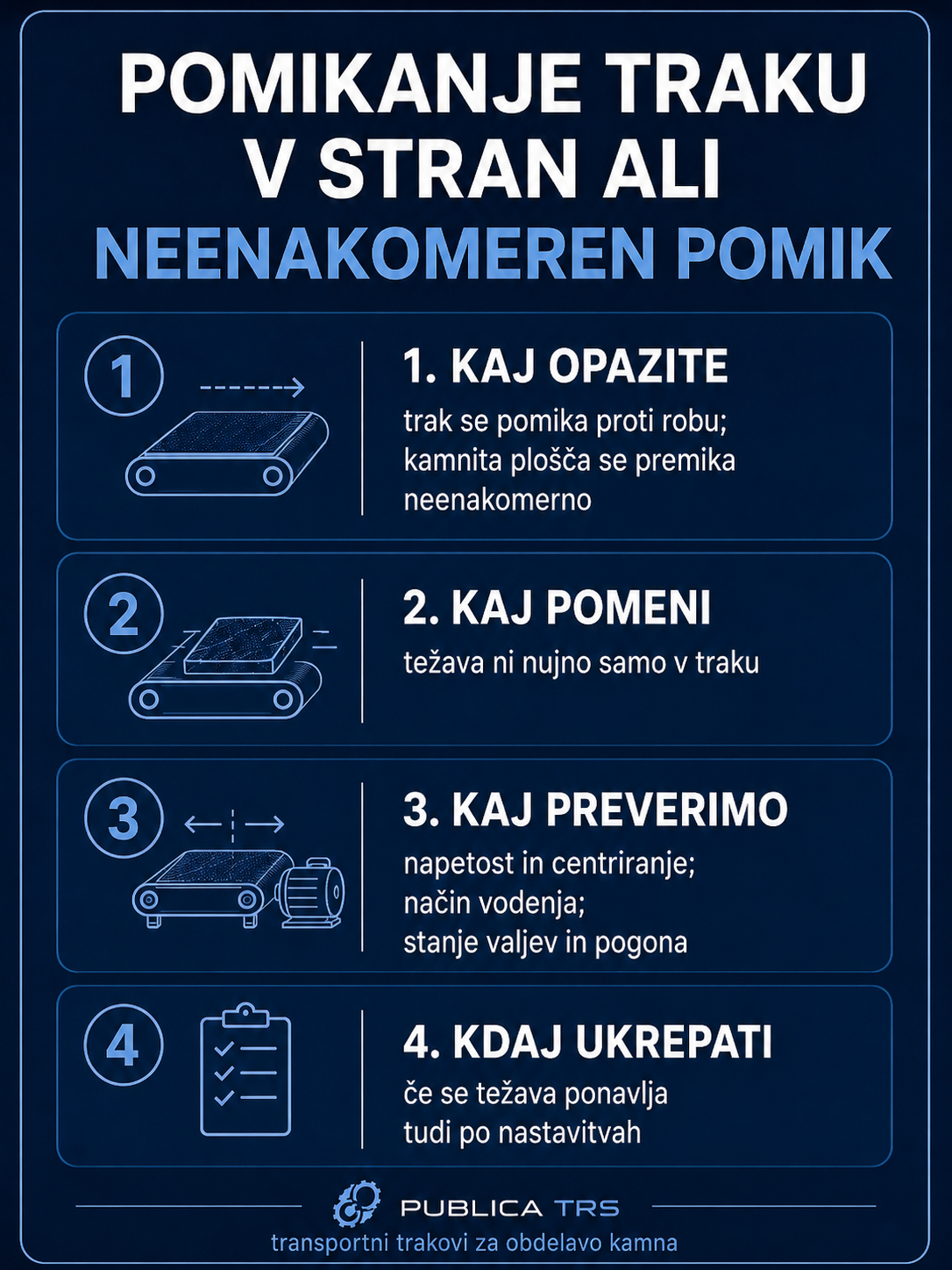 POMIKANJE TRAKU V STRAN ALI NEENAKOMEREN POMIK

1

1. KAJ OPAZITE

trak se pomika proti robu; kamnita plošča se premika neenakomerno

2

2. KAJ POMENI

težava ni nujno samo v traku

3

3. KAJ PREVERIMO

napetost in centriranje; način vodenja; stanje valjev in pogona

4

4. KDAJ UKREPATI

če se težava ponavlja tudi po nastavitvah

PUBLICA TRS

transportni trakovi za obdelavo kamna